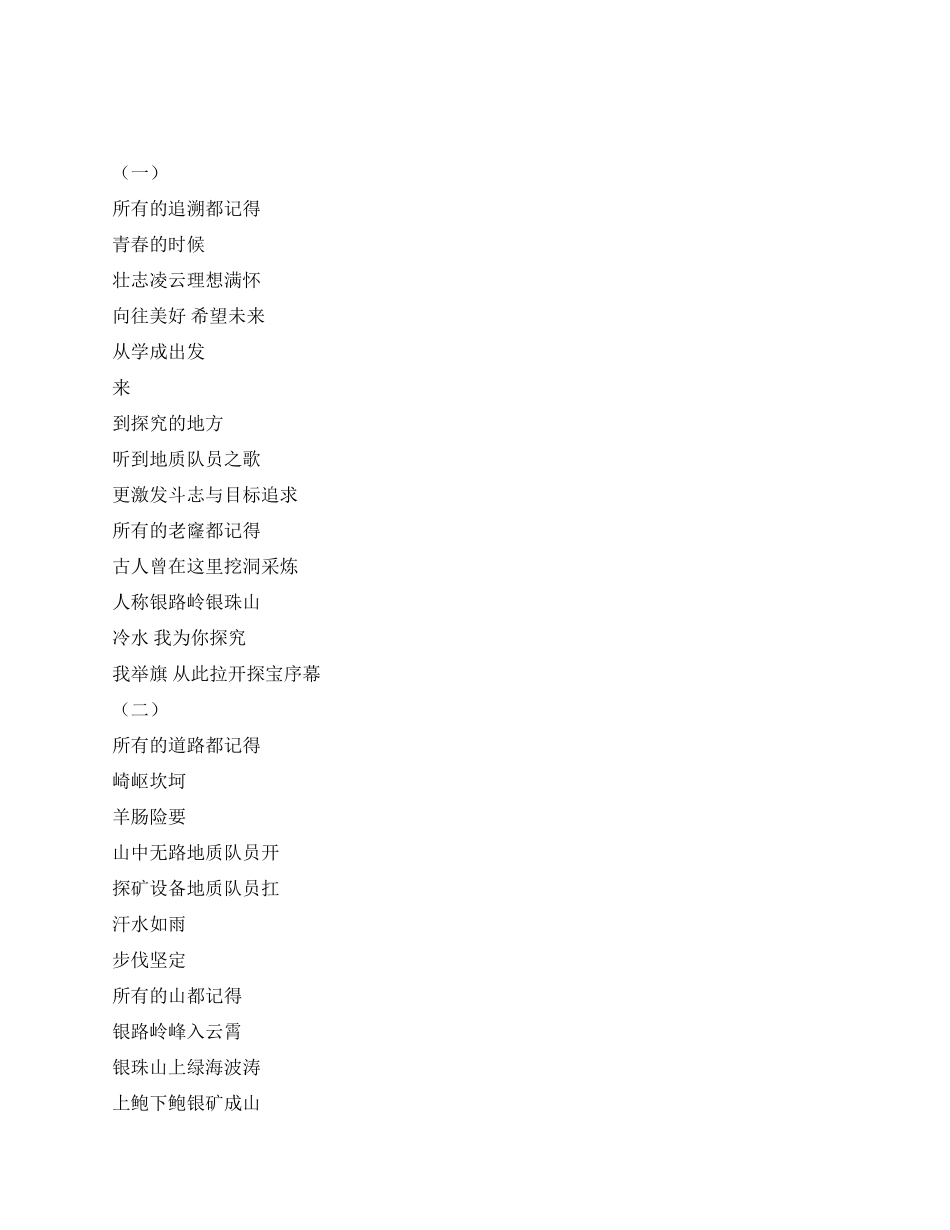 （一）

所有的追溯都记得

青春的时候

壮志凌云理想满怀

向往美好 希望未来

从学成出发

来

到探究的地方

听到地质队员之歌

更激发斗志与目标追求

所有的老窿都记得

古人曾在这里挖洞采炼

人称银路岭银珠山

冷水 我为你探究

我举旗 从此拉开探宝序幕

（二）

所有的道路都记得

崎岖坎坷

羊肠险要

山中无路地质队员开

探矿设备地质队员扛

汗水如雨

步伐坚定

所有的山都记得

银路岭峰入云霄

银珠山上绿海波涛

上鲍下鲍银矿成山